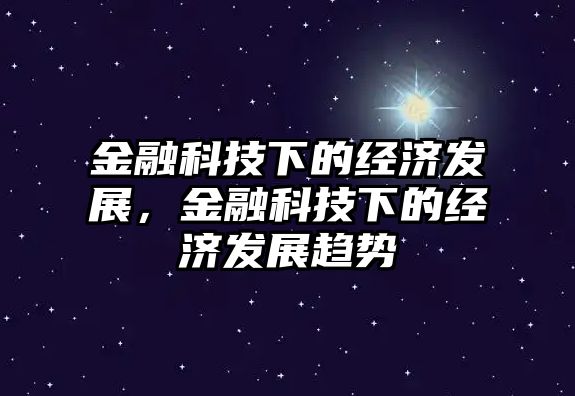 金融科技下的经济发展，金融科技下的经济发展趋势